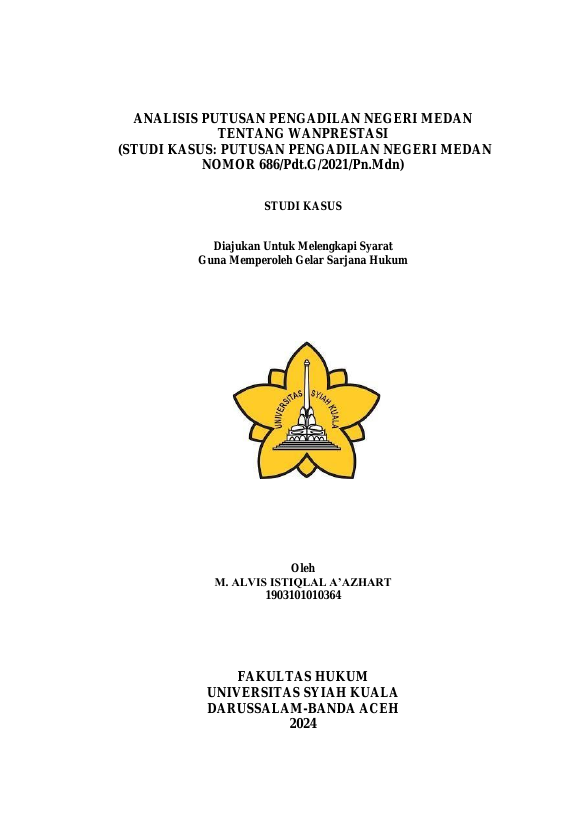 ANALISIS PUTUSAN PENGADILAN NEGERI MEDAN TENTANG WANPRESTASI (STUDI KASUS: PUTUSAN PENGADILAN NEGERI MEDAN NOMOR 686/Pdt.G/2021/Pn.Mdn)

STUDI KASUS

Diajukan Untuk Melengkapi Syarat Guna Memperoleh Gelar Sarjana Hukum

UNIVERSITAS SYIAH KUALA

Oleh
M. ALVIS ISTIQLAL A'AZHART
1903101010364

FAKULTAS HUKUM
UNIVERSITAS SYIAH KUALA
DARUSSALAM-BANDA ACEH
2024